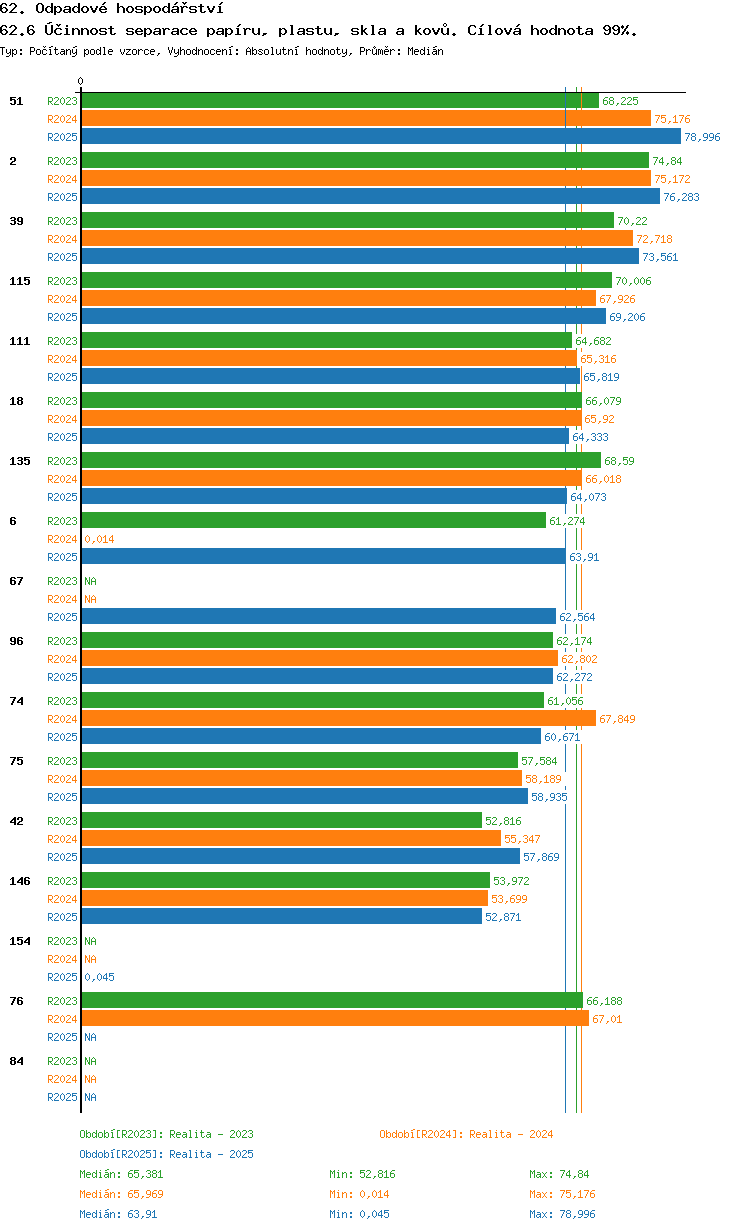 62. Odpadové hospodářství
62.6 Účinnost separace papíru, plastu, skla a kovů. Cílová hodnota 99%.
Typ: Počítaný podle vzorce, Vyhodnocení: Absolutní hodnoty, Průměr: Medián

0

51 R2023 68,225
R2024 75,176
R2025 78,996

2 R2023 74,84
R2024 75,172
R2025 76,283

39 R2023 70,22
R2024 72,718
R2025 73,561

115 R2023 70,006
R2024 67,926
R2025 69,206

111 R2023 64,682
R2024 65,316
R2025 65,819

18 R2023 66,079
R2024 65,92
R2025 64,333

135 R2023 68,59
R2024 66,018
R2025 64,073

6 R2023 61,274
R2024 0,014
R2025 63,91

67 R2023 NA
R2024 NA
R2025 62,564

96 R2023 62,174
R2024 62,802
R2025 62,272

74 R2023 61,056
R2024 67,849
R2025 60,671

75 R2023 57,584
R2024 58,189
R2025 58,935

42 R2023 52,816
R2024 55,347
R2025 57,869

146 R2023 53,972
R2024 53,699
R2025 52,871

154 R2023 NA
R2024 NA
R2025 0,045

76 R2023 66,188
R2024 67,01
R2025 NA

84 R2023 NA
R2024 NA
R2025 NA

Období[R2023]: Realita - 2023
Období[R2024]: Realita - 2024
Období[R2025]: Realita - 2025

Medián: 65,381 Min: 52,816 Max: 74,84
Medián: 65,969 Min: 0,014 Max: 75,176
Medián: 63,91 Min: 0,045 Max: 78,996